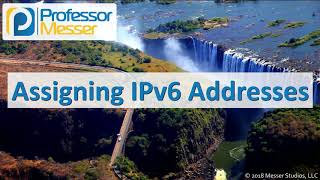 Professor Messer

Assigning IPv6 Addresses

© 2018 Messer Studios, LLC